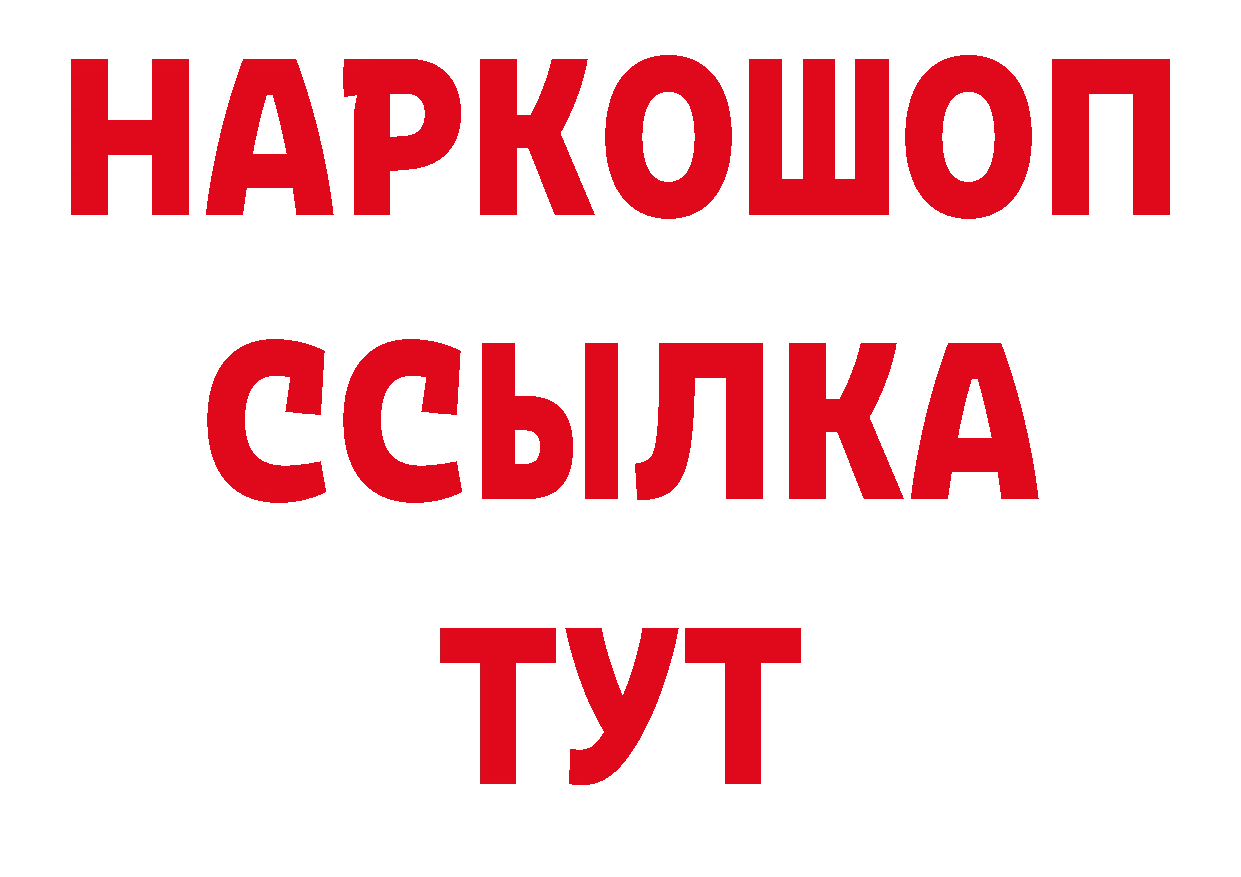 НАРКОШОП
ССЫЛКА
ТУТ